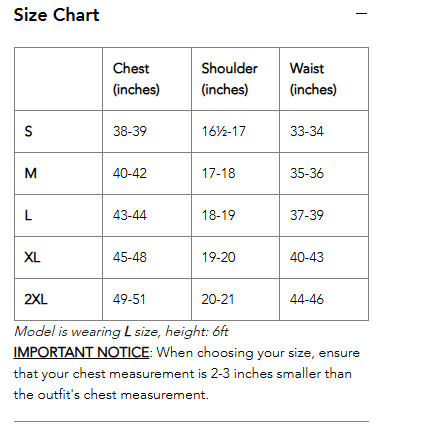 Size Chart —

| | Chest (inches) | Shoulder (inches) | Waist (inches) |
|---|---|---|---|
| S | 38-39 | 16½-17 | 33-34 |
| M | 40-42 | 17-18 | 35-36 |
| L | 43-44 | 18-19 | 37-39 |
| XL | 45-48 | 19-20 | 40-43 |
| 2XL | 49-51 | 20-21 | 44-46 |

Model is wearing L size, height: 6ft

IMPORTANT NOTICE: When choosing your size, ensure that your chest measurement is 2-3 inches smaller than the outfit's chest measurement.